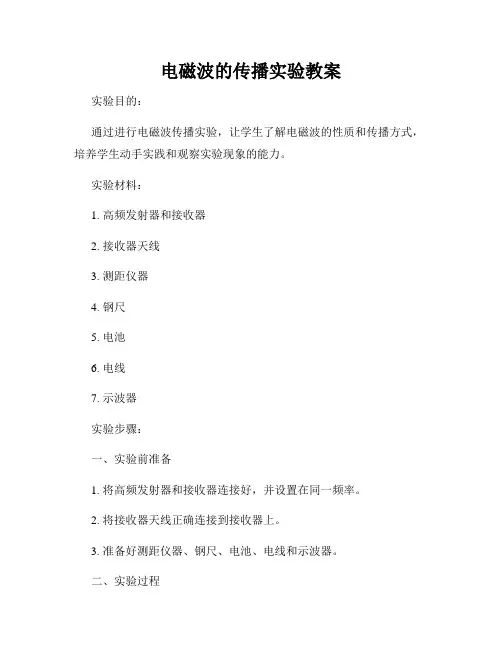 电磁波的传播实验教案

实验目的：

通过进行电磁波传播实验，让学生了解电磁波的性质和传播方式，培养学生动手实践和观察实验现象的能力。

实验材料：

1. 高频发射器和接收器

2. 接收器天线

3. 测距仪器

4. 钢尺

5. 电池

6. 电线

7. 示波器

实验步骤：

一、实验前准备

1. 将高频发射器和接收器连接好，并设置在同一频率。

2. 将接收器天线正确连接到接收器上。

3. 准备好测距仪器、钢尺、电池、电线和示波器。

二、实验过程